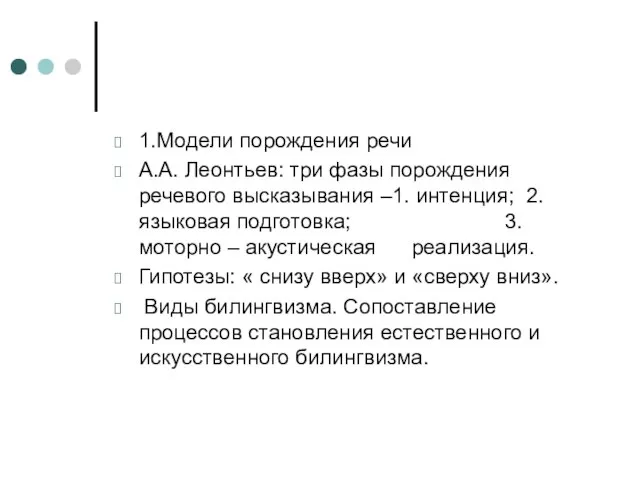 1.Модели порождения речи

А.А. Леонтьев: три фазы порождения речевого высказывания –1. интенция; 2. языковая подготовка; 3. моторно – акустическая реализация.

Гипотезы: « снизу вверх» и «сверху вниз».

Виды билингвизма. Сопоставление процессов становления естественного и искусственного билингвизма.